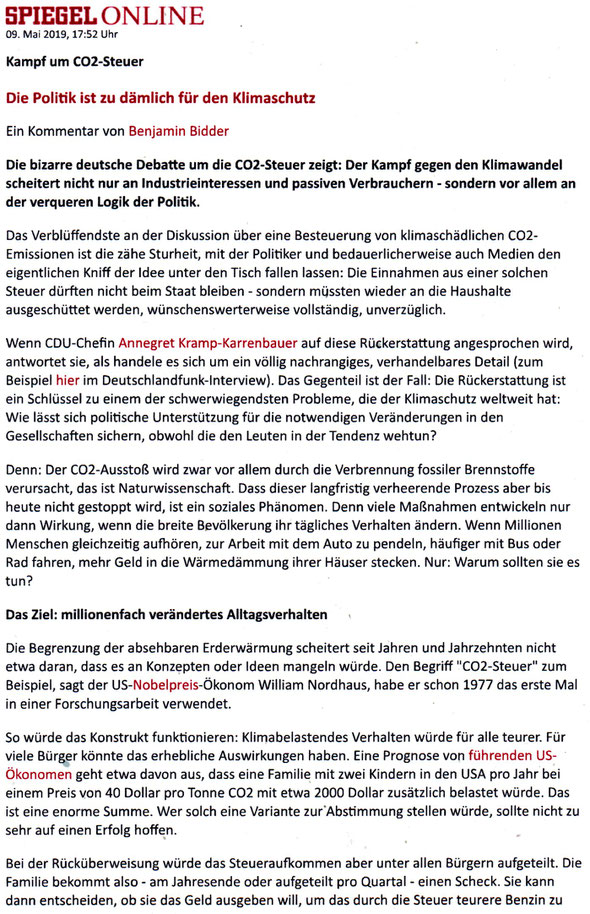 SPIEGEL ONLINE
09. Mai 2019, 17:52 Uhr

Kampf um CO2-Steuer

Die Politik ist zu dämlich für den Klimaschutz

Ein Kommentar von Benjamin Bidder

Die bizarre deutsche Debatte um die CO2-Steuer zeigt: Der Kampf gegen den Klimawandel scheitert nicht nur an Industrieinteressen und passiven Verbrauchern - sondern vor allem an der verqueren Logik der Politik.

Das Verblüffendste an der Diskussion über eine Besteuerung von klimaschädlichen CO2-Emissionen ist die zähe Sturheit, mit der Politiker und bedauerlicherweise auch Medien den eigentlichen Kniff der Idee unter den Tisch fallen lassen: Die Einnahmen aus einer solchen Steuer dürften nicht beim Staat bleiben - sondern müssten wieder an die Haushalte ausgeschüttet werden, wünschenswerterweise vollständig, unverzüglich.

Wenn CDU-Chefin Annegret Kramp-Karrenbauer auf diese Rückerstattung angesprochen wird, antwortet sie, als handele es sich um ein völlig nachrangiges, verhandelbares Detail (zum Beispiel hier im Deutschlandfunk-Interview). Das Gegenteil ist der Fall: Die Rückerstattung ist ein Schlüssel zu einem der schwerwiegendsten Probleme, die der Klimaschutz weltweit hat: Wie lässt sich politische Unterstützung für die notwendigen Veränderungen in den Gesellschaften sichern, obwohl die den Leuten in der Tendenz wehtun?

Denn: Der CO2-Ausstoß wird zwar vor allem durch die Verbrennung fossiler Brennstoffe verursacht, das ist Naturwissenschaft. Dass dieser langfristig verheerende Prozess aber bis heute nicht gestoppt wird, ist ein soziales Phänomen. Denn viele Maßnahmen entwickeln nur dann Wirkung, wenn die breite Bevölkerung ihr tägliches Verhalten ändern. Wenn Millionen Menschen gleichzeitig aufhören, zur Arbeit mit dem Auto zu pendeln, häufiger mit Bus oder Rad fahren, mehr Geld in die Wärmedämmung ihrer Häuser stecken. Nur: Warum sollten sie es tun?

Das Ziel: millionenfach verändertes Alltagsverhalten

Die Begrenzung der absehbaren Erderwärmung scheitert seit Jahren und Jahrzehnten nicht etwa daran, dass es an Konzepten oder Ideen mangeln würde. Den Begriff "CO2-Steuer" zum Beispiel, sagt der US-Nobelpreis-Ökonom William Nordhaus, habe er schon 1977 das erste Mal in einer Forschungsarbeit verwendet.

So würde das Konstrukt funktionieren: Klimabelastendes Verhalten würde für alle teurer. Für viele Bürger könnte das erhebliche Auswirkungen haben. Eine Prognose von führenden US-Ökonomen geht etwa davon aus, dass eine Familie mit zwei Kindern in den USA pro Jahr bei einem Preis von 40 Dollar pro Tonne CO2 mit etwa 2000 Dollar zusätzlich belastet würde. Das ist eine enorme Summe. Wer solch eine Variante zur Abstimmung stellen würde, sollte nicht zu sehr auf einen Erfolg hoffen.

Bei der Rücküberweisung würde das Steueraufkommen aber unter allen Bürgern aufgeteilt. Die Familie bekommt also - am Jahresende oder aufgeteilt pro Quartal - einen Scheck. Sie kann dann entscheiden, ob sie das Geld ausgeben will, um das durch die Steuer teurere Benzin zu